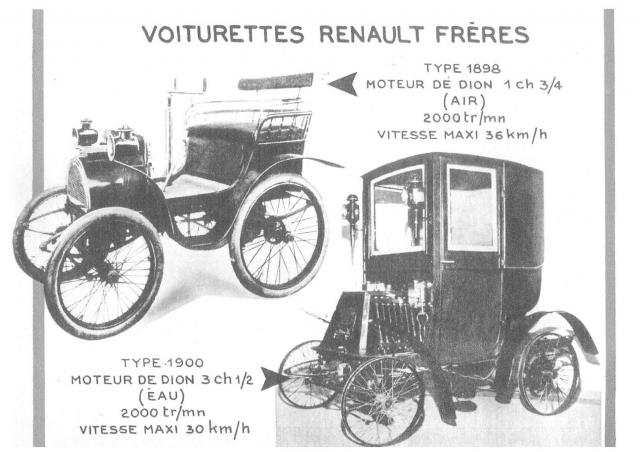 VOITURETTES RENAULT FRÈRES

TYPE 1898
MOTEUR DE DION 1 ch 3/4
(AIR)
2000 tr/mn
VITESSE MAXI 36 km/h

TYPE 1900
MOTEUR DE DION 3 ch 1/2
(EAU)
2000 tr/mn
VITESSE MAXI 30 km/h